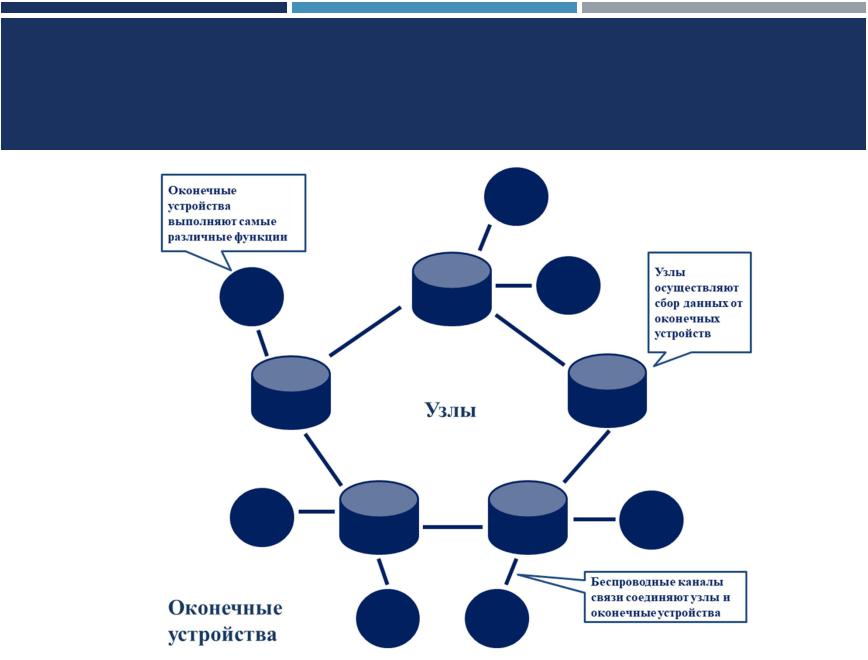 Оконечные устройства выполняют самые различные функции

Узлы осуществляют сбор данных от оконечных устройств

Узлы

Беспроводные каналы связи соединяют узлы и оконечные устройства

Оконечные устройства